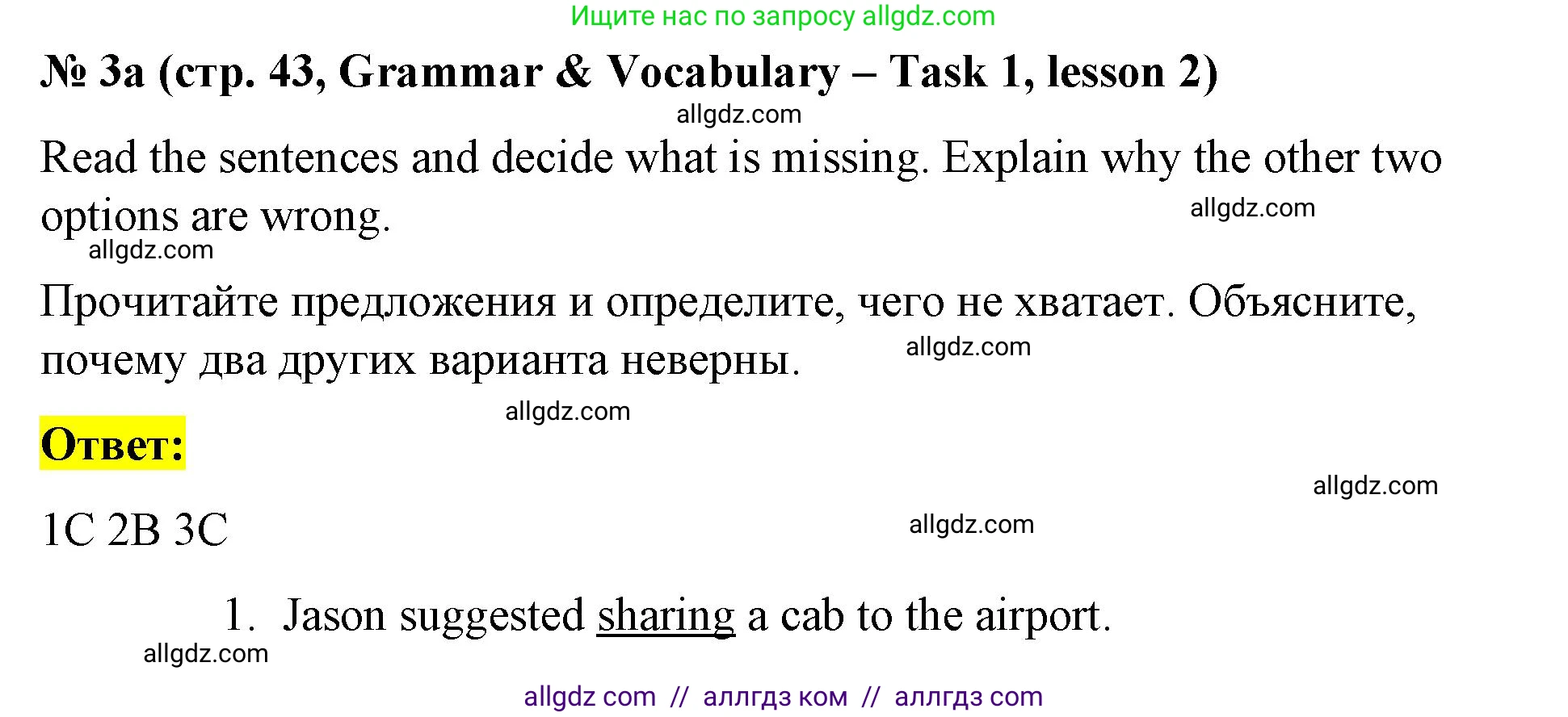 Ищите нас по запросу allgdz.com

№ 3a (стр. 43, Grammar & Vocabulary – Task 1, lesson 2)

allgdz.com

Read the sentences and decide what is missing. Explain why the other two options are wrong.

allgdz.com

allgdz.com

Прочитайте предложения и определите, чего не хватает. Объясните, почему два других варианта неверны.

allgdz.com

allgdz.com

Ответ:

allgdz.com

1C 2B 3C

allgdz.com

1. Jason suggested sharing a cab to the airport.

allgdz.com

allgdz com // аллгдз ком // аллгдз com